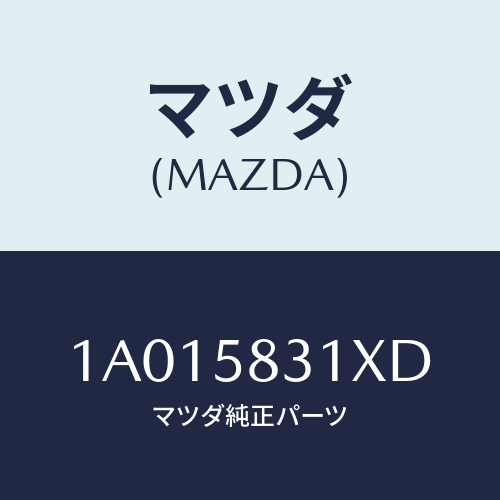 マツダ
(MAZDA)

1A015831XD
マツダ純正パーツ